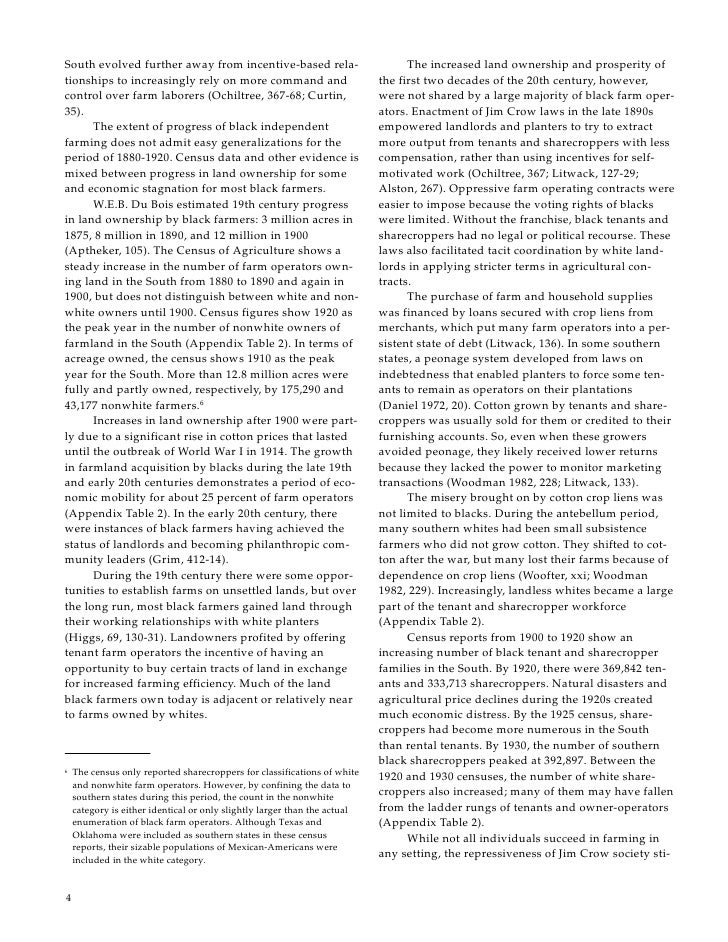 South evolved further away from incentive-based relationships to increasingly rely on more command and control over farm laborers (Ochiltree, 367-68; Curtin, 35).

The extent of progress of black independent farming does not admit easy generalizations for the period of 1880-1920. Census data and other evidence is mixed between progress in land ownership for some and economic stagnation for most black farmers.

W.E.B. Du Bois estimated 19th century progress in land ownership by black farmers: 3 million acres in 1875, 8 million in 1890, and 12 million in 1900 (Aptheker, 105). The Census of Agriculture shows a steady increase in the number of farm operators owning land in the South from 1880 to 1890 and again in 1900, but does not distinguish between white and nonwhite owners until 1900. Census figures show 1920 as the peak year in the number of nonwhite owners of farmland in the South (Appendix Table 2). In terms of acreage owned, the census shows 1910 as the peak year for the South. More than 12.8 million acres were fully and partly owned, respectively, by 175,290 and 43,177 nonwhite farmers.$^6$

Increases in land ownership after 1900 were partly due to a significant rise in cotton prices that lasted until the outbreak of World War I in 1914. The growth in farmland acquisition by blacks during the late 19th and early 20th centuries demonstrates a period of economic mobility for about 25 percent of farm operators (Appendix Table 2). In the early 20th century, there were instances of black farmers having achieved the status of landlords and becoming philanthropic community leaders (Grim, 412-14).

During the 19th century there were some opportunities to establish farms on unsettled lands, but over the long run, most black farmers gained land through their working relationships with white planters (Higgs, 69, 130-31). Landowners profited by offering tenant farm operators the incentive of having an opportunity to buy certain tracts of land in exchange for increased farming efficiency. Much of the land black farmers own today is adjacent or relatively near to farms owned by whites.

$^6$ The census only reported sharecroppers for classifications of white and nonwhite farm operators. However, by confining the data to southern states during this period, the count in the nonwhite category is either identical or only slightly larger than the actual enumeration of black farm operators. Although Texas and Oklahoma were included as southern states in these census reports, their sizable populations of Mexican-Americans were included in the white category.

The increased land ownership and prosperity of the first two decades of the 20th century, however, were not shared by a large majority of black farm operators. Enactment of Jim Crow laws in the late 1890s empowered landlords and planters to try to extract more output from tenants and sharecroppers with less compensation, rather than using incentives for self-motivated work (Ochiltree, 367; Litwack, 127-29; Alston, 267). Oppressive farm operating contracts were easier to impose because the voting rights of blacks were limited. Without the franchise, black tenants and sharecroppers had no legal or political recourse. These laws also facilitated tacit coordination by white landlords in applying stricter terms in agricultural contracts.

The purchase of farm and household supplies was financed by loans secured with crop liens from merchants, which put many farm operators into a persistent state of debt (Litwack, 136). In some southern states, a peonage system developed from laws on indebtedness that enabled planters to force some tenants to remain as operators on their plantations (Daniel 1972, 20). Cotton grown by tenants and sharecroppers was usually sold for them or credited to their furnishing accounts. So, even when these growers avoided peonage, they likely received lower returns because they lacked the power to monitor marketing transactions (Woodman 1982, 228; Litwack, 133).

The misery brought on by cotton crop liens was not limited to blacks. During the antebellum period, many southern whites had been small subsistence farmers who did not grow cotton. They shifted to cotton after the war, but many lost their farms because of dependence on crop liens (Woofter, xxi; Woodman 1982, 229). Increasingly, landless whites became a large part of the tenant and sharecropper workforce (Appendix Table 2).

Census reports from 1900 to 1920 show an increasing number of black tenant and sharecropper families in the South. By 1920, there were 369,842 tenants and 333,713 sharecroppers. Natural disasters and agricultural price declines during the 1920s created much economic distress. By the 1925 census, sharecroppers had become more numerous in the South than rental tenants. By 1930, the number of southern black sharecroppers peaked at 392,897. Between the 1920 and 1930 censuses, the number of white sharecroppers also increased; many of them may have fallen from the ladder rungs of tenants and owner-operators (Appendix Table 2).

While not all individuals succeed in farming in any setting, the repressiveness of Jim Crow society sti-

4